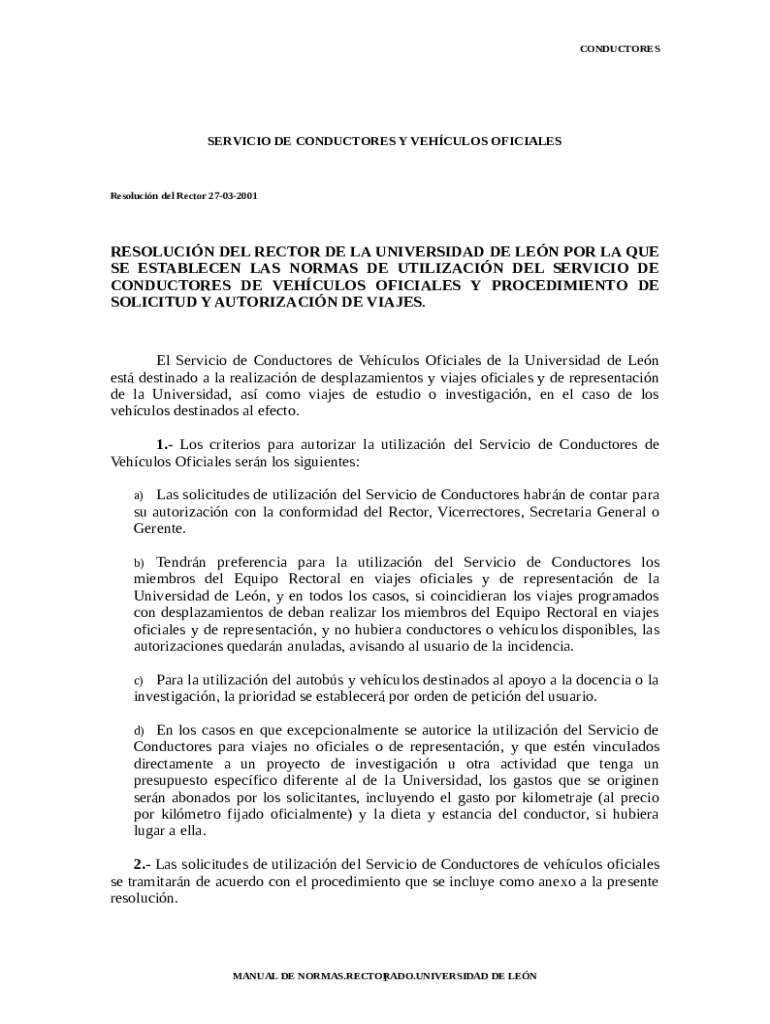 CONDUCTORES

SERVICIO DE CONDUCTORES Y VEHÍCULOS OFICIALES

Resolución del Rector 27-03-2001

RESOLUCIÓN DEL RECTOR DE LA UNIVERSIDAD DE LEÓN POR LA QUE SE ESTABLECEN LAS NORMAS DE UTILIZACIÓN DEL SERVICIO DE CONDUCTORES DE VEHÍCULOS OFICIALES Y PROCEDIMIENTO DE SOLICITUD Y AUTORIZACIÓN DE VIAJES.

El Servicio de Conductores de Vehículos Oficiales de la Universidad de León está destinado a la realización de desplazamientos y viajes oficiales y de representación de la Universidad, así como viajes de estudio o investigación, en el caso de los vehículos destinados al efecto.

1.- Los criterios para autorizar la utilización del Servicio de Conductores de Vehículos Oficiales serán los siguientes:

a) Las solicitudes de utilización del Servicio de Conductores habrán de contar para su autorización con la conformidad del Rector, Vicerrectores, Secretaria General o Gerente.

b) Tendrán preferencia para la utilización del Servicio de Conductores los miembros del Equipo Rectoral en viajes oficiales y de representación de la Universidad de León, y en todos los casos, si coincidieran los viajes programados con desplazamientos de deban realizar los miembros del Equipo Rectoral en viajes oficiales y de representación, y no hubiera conductores o vehículos disponibles, las autorizaciones quedarán anuladas, avisando al usuario de la incidencia.

c) Para la utilización del autobús y vehículos destinados al apoyo a la docencia o la investigación, la prioridad se establecerá por orden de petición del usuario.

d) En los casos en que excepcionalmente se autorice la utilización del Servicio de Conductores para viajes no oficiales o de representación, y que estén vinculados directamente a un proyecto de investigación u otra actividad que tenga un presupuesto específico diferente al de la Universidad, los gastos que se originen serán abonados por los solicitantes, incluyendo el gasto por kilometraje (al precio por kilómetro fijado oficialmente) y la dieta y estancia del conductor, si hubiera lugar a ella.

2.- Las solicitudes de utilización del Servicio de Conductores de vehículos oficiales se tramitarán de acuerdo con el procedimiento que se incluye como anexo a la presente resolución.

MANUAL DE NORMAS.RECTORADO.UNIVERSIDAD DE LEÓN